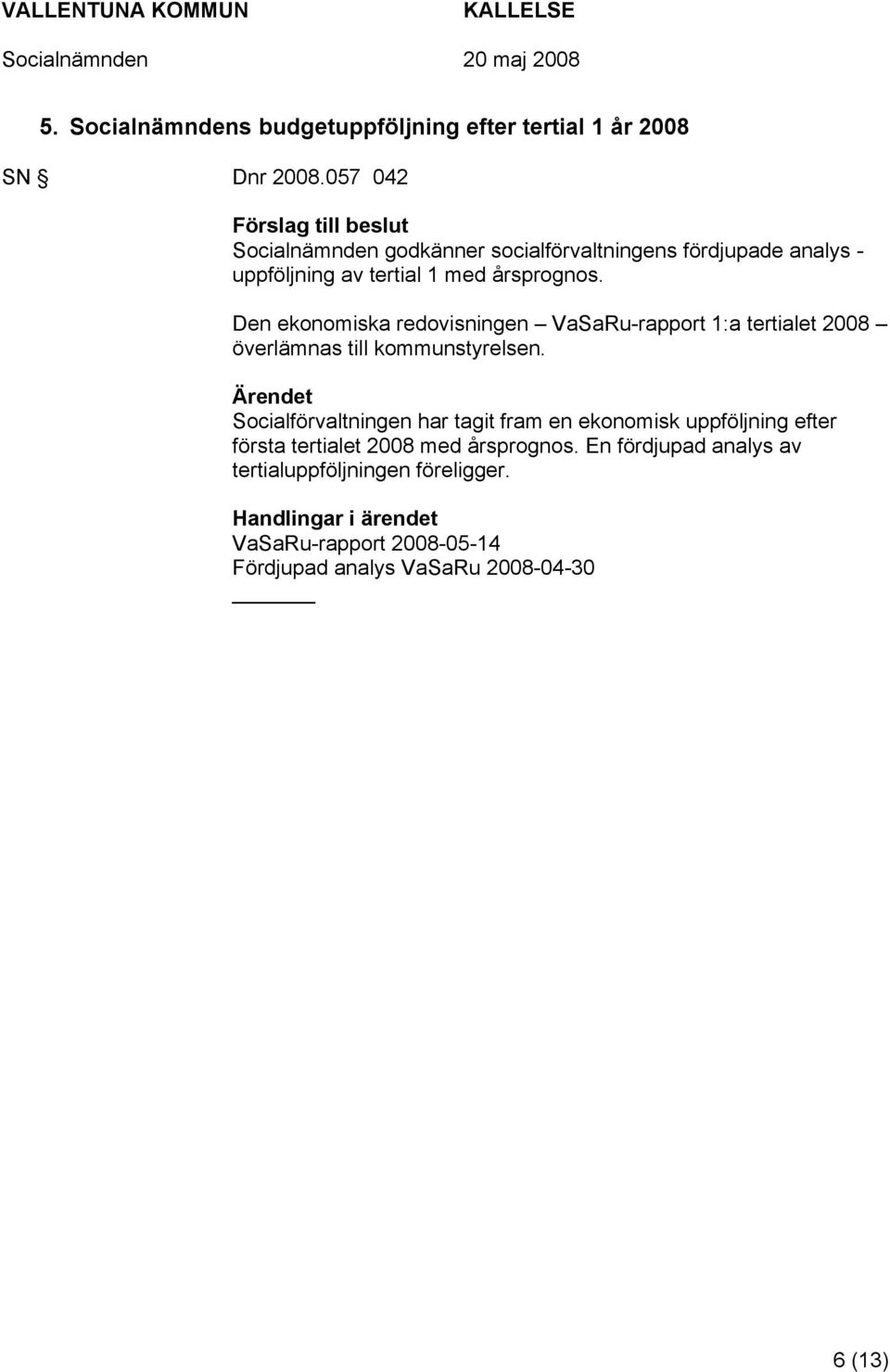 VALLENTUNA KOMMUN KALLELSE
Socialnämnden 20 maj 2008

5. Socialnämndens budgetuppföljning efter tertial 1 år 2008

SN § Dnr 2008.057 042

Förslag till beslut
Socialnämnden godkänner socialförvaltningens fördjupade analys - uppföljning av tertial 1 med årsprognos.

Den ekonomiska redovisningen – VaSaRu-rapport 1:a tertialet 2008 – överlämnas till kommunstyrelsen.

Ärendet
Socialförvaltningen har tagit fram en ekonomisk uppföljning efter första tertialet 2008 med årsprognos. En fördjupad analys av tertialuppföljningen föreligger.

Handlingar i ärendet
VaSaRu-rapport 2008-05-14
Fördjupad analys VaSaRu 2008-04-30

6 (13)